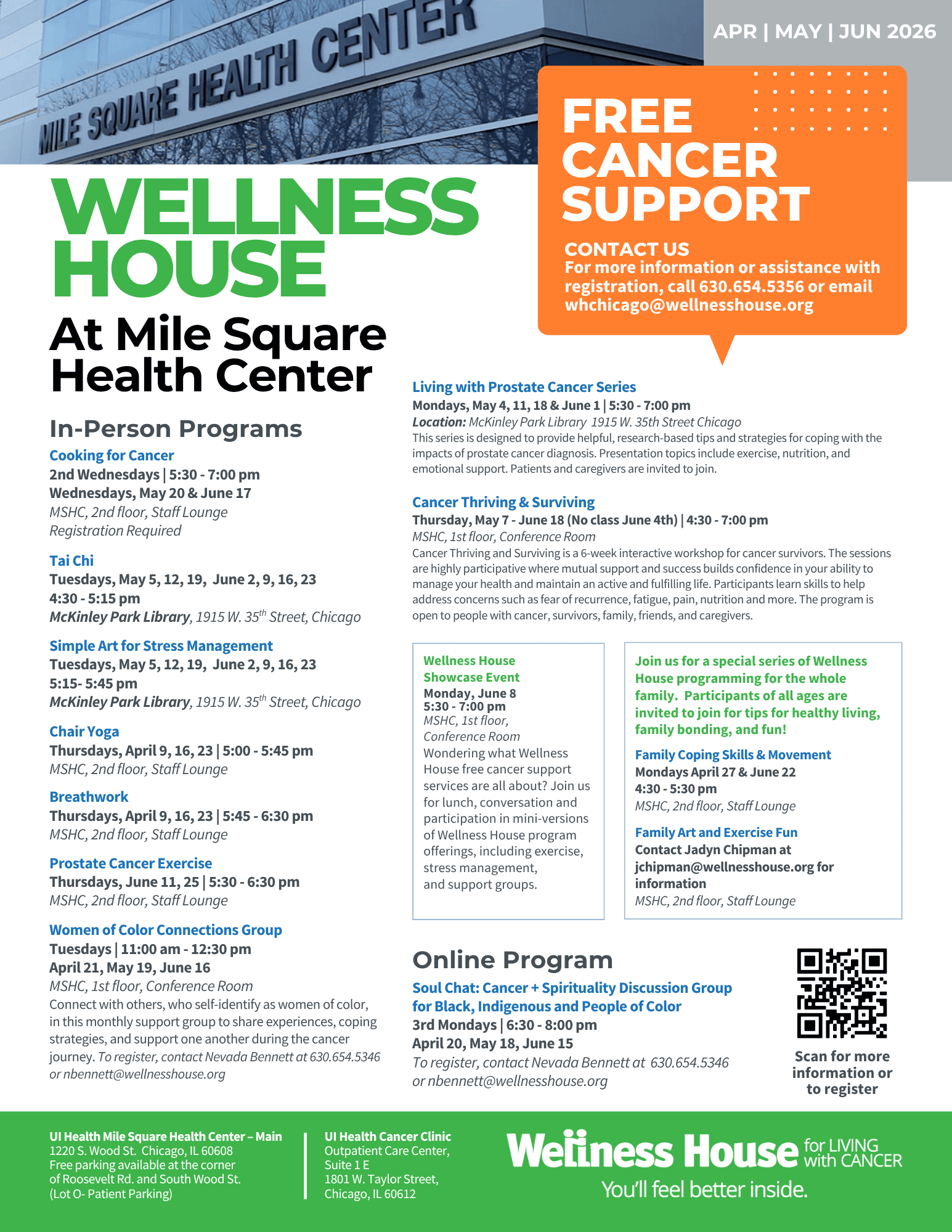 MILE SQUARE HEALTH CENTER

APR | MAY | JUN 2026

FREE CANCER SUPPORT

CONTACT US
For more information or assistance with registration, call 630.654.5356 or email whchicago@wellnesshouse.org

WELLNESS HOUSE
At Mile Square Health Center

In-Person Programs

Cooking for Cancer
2nd Wednesdays | 5:30 - 7:00 pm
Wednesdays, May 20 & June 17
MSHC, 2nd floor, Staff Lounge
Registration Required

Tai Chi
Tuesdays, May 5, 12, 19, June 2, 9, 16, 23
4:30 - 5:15 pm
McKinley Park Library, 1915 W. 35$^{th}$ Street, Chicago

Simple Art for Stress Management
Tuesdays, May 5, 12, 19, June 2, 9, 16, 23
5:15- 5:45 pm
McKinley Park Library, 1915 W. 35$^{th}$ Street, Chicago

Chair Yoga
Thursdays, April 9, 16, 23 | 5:00 - 5:45 pm
MSHC, 2nd floor, Staff Lounge

Breathwork
Thursdays, April 9, 16, 23 | 5:45 - 6:30 pm
MSHC, 2nd floor, Staff Lounge

Prostate Cancer Exercise
Thursdays, June 11, 25 | 5:30 - 6:30 pm
MSHC, 2nd floor, Staff Lounge

Women of Color Connections Group
Tuesdays | 11:00 am - 12:30 pm
April 21, May 19, June 16
MSHC, 1st floor, Conference Room
Connect with others, who self-identify as women of color, in this monthly support group to share experiences, coping strategies, and support one another during the cancer journey. To register, contact Nevada Bennett at 630.654.5346 or nbennett@wellnesshouse.org

Living with Prostate Cancer Series
Mondays, May 4, 11, 18 & June 1 | 5:30 - 7:00 pm
Location: McKinley Park Library 1915 W. 35th Street Chicago
This series is designed to provide helpful, research-based tips and strategies for coping with the impacts of prostate cancer diagnosis. Presentation topics include exercise, nutrition, and emotional support. Patients and caregivers are invited to join.

Cancer Thriving & Surviving
Thursday, May 7 - June 18 (No class June 4th) | 4:30 - 7:00 pm
MSHC, 1st floor, Conference Room
Cancer Thriving and Surviving is a 6-week interactive workshop for cancer survivors. The sessions are highly participative where mutual support and success builds confidence in your ability to manage your health and maintain an active and fulfilling life. Participants learn skills to help address concerns such as fear of recurrence, fatigue, pain, nutrition and more. The program is open to people with cancer, survivors, family, friends, and caregivers.

Wellness House Showcase Event
Monday, June 8
5:30 - 7:00 pm
MSHC, 1st floor, Conference Room
Wondering what Wellness House free cancer support services are all about? Join us for lunch, conversation and participation in mini-versions of Wellness House program offerings, including exercise, stress management, and support groups.

Join us for a special series of Wellness House programming for the whole family. Participants of all ages are invited to join for tips for healthy living, family bonding, and fun!

Family Coping Skills & Movement
Mondays April 27 & June 22
4:30 - 5:30 pm
MSHC, 2nd floor, Staff Lounge

Family Art and Exercise Fun
Contact Jadyn Chipman at jchipman@wellnesshouse.org for information
MSHC, 2nd floor, Staff Lounge

Online Program

Soul Chat: Cancer + Spirituality Discussion Group for Black, Indigenous and People of Color
3rd Mondays | 6:30 - 8:00 pm
April 20, May 18, June 15
To register, contact Nevada Bennett at 630.654.5346 or nbennett@wellnesshouse.org

Scan for more information or to register

UI Health Mile Square Health Center – Main
1220 S. Wood St. Chicago, IL 60608
Free parking available at the corner of Roosevelt Rd. and South Wood St. (Lot O- Patient Parking)

UI Health Cancer Clinic
Outpatient Care Center, Suite 1 E
1801 W. Taylor Street, Chicago, IL 60612

Wellness House for LIVING with CANCER
You'll feel better inside.